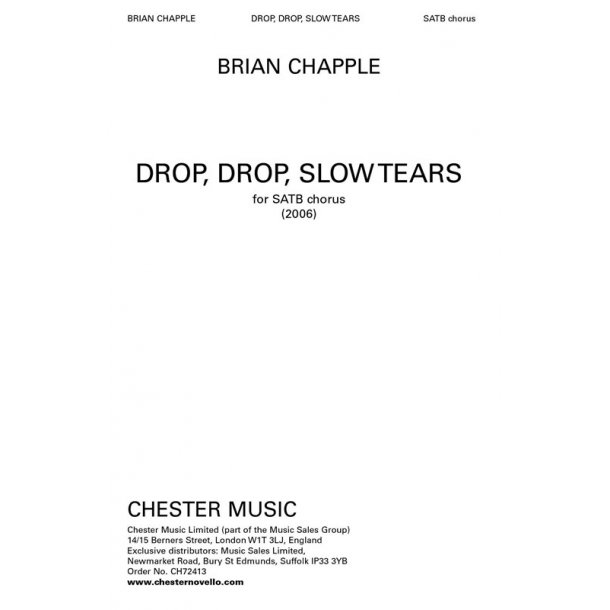 BRIAN CHAPPLE DROP, DROP, SLOW TEARS SATB chorus

BRIAN CHAPPLE

DROP, DROP, SLOW TEARS

for SATB chorus
(2006)

CHESTER MUSIC

Chester Music Limited (part of the Music Sales Group)
14/15 Berners Street, London W1T 3LJ, England
Exclusive distributors: Music Sales Limited,
Newmarket Road, Bury St Edmunds, Suffolk IP33 3YB
Order No. CH72413
www.chesternovello.com